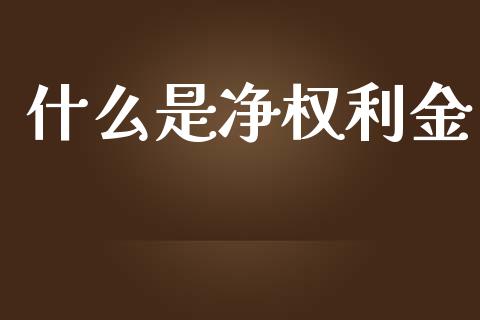 什么是净权利金